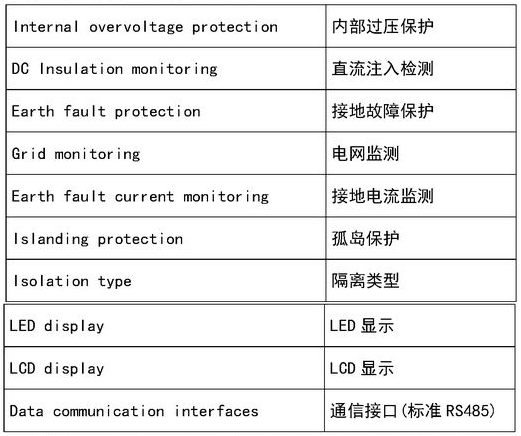 | Internal overvoltage protection | 内部过压保护 |
|---|---|
| DC Insulation monitoring | 直流注入检测 |
| Earth fault protection | 接地故障保护 |
| Grid monitoring | 电网监测 |
| Earth fault current monitoring | 接地电流监测 |
| Islanding protection | 孤岛保护 |
| Isolation type | 隔离类型 |

| LED display | LED 显示 |
|---|---|
| LCD display | LCD 显示 |
| Data communication interfaces | 通信接口(标准 RS485) |